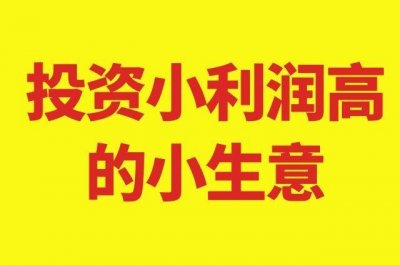 投资小利润高
的小生意